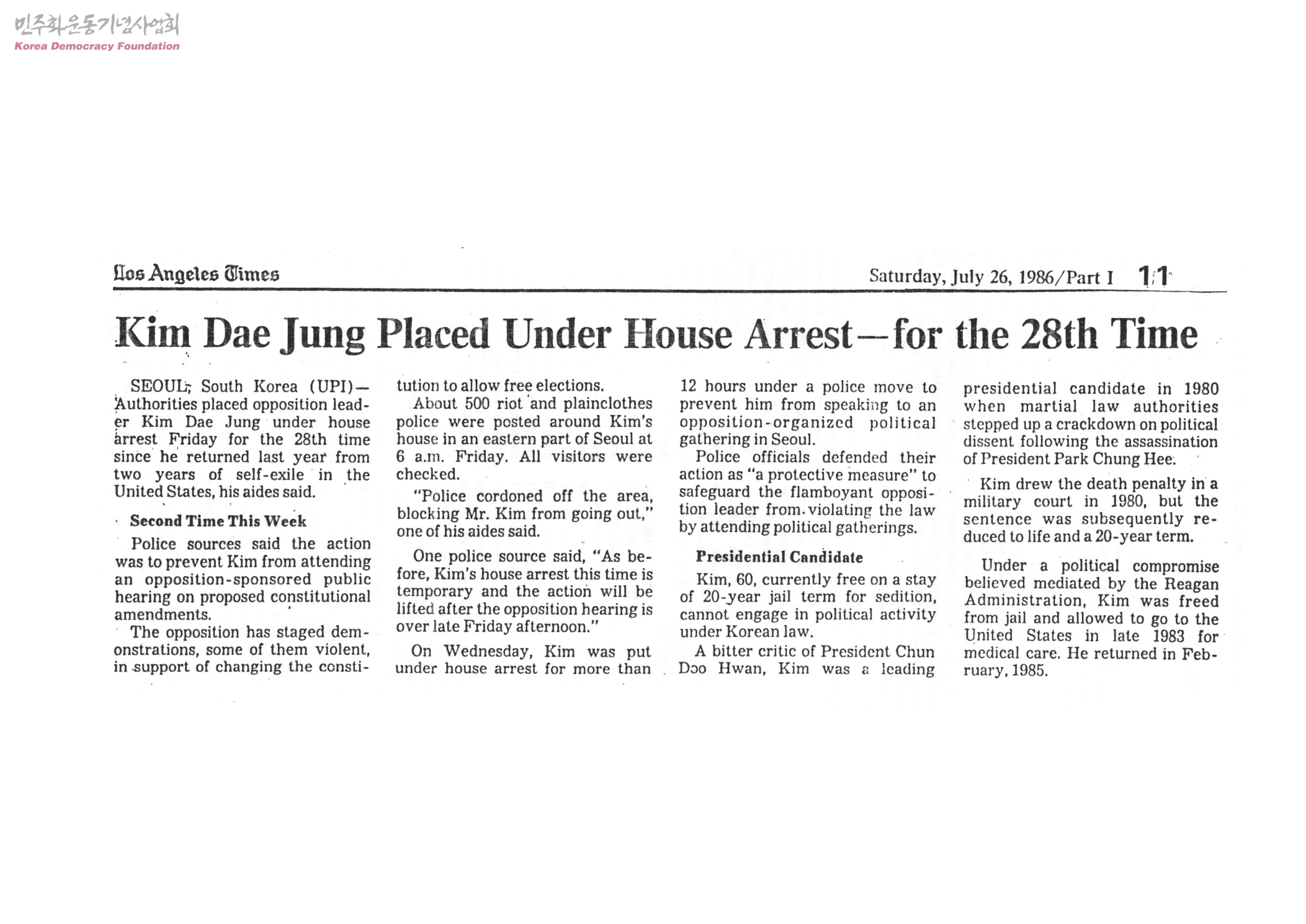 민주화운동기념사업회
Korea Democracy Foundation

Los Angeles Times

Saturday, July 26, 1986/Part I 11

Kim Dae Jung Placed Under House Arrest—for the 28th Time

SEOUL, South Korea (UPI)—Authorities placed opposition leader Kim Dae Jung under house arrest Friday for the 28th time since he returned last year from two years of self-exile in the United States, his aides said.

Second Time This Week

Police sources said the action was to prevent Kim from attending an opposition-sponsored public hearing on proposed constitutional amendments.

The opposition has staged demonstrations, some of them violent, in support of changing the constitution to allow free elections.

About 500 riot and plainclothes police were posted around Kim's house in an eastern part of Seoul at 6 a.m. Friday. All visitors were checked.

"Police cordoned off the area, blocking Mr. Kim from going out," one of his aides said.

One police source said, "As before, Kim's house arrest this time is temporary and the action will be lifted after the opposition hearing is over late Friday afternoon."

On Wednesday, Kim was put under house arrest for more than 12 hours under a police move to prevent him from speaking to an opposition-organized political gathering in Seoul.

Police officials defended their action as "a protective measure" to safeguard the flamboyant opposition leader from violating the law by attending political gatherings.

Presidential Candidate

Kim, 60, currently free on a stay of 20-year jail term for sedition, cannot engage in political activity under Korean law.

A bitter critic of President Chun Doo Hwan, Kim was a leading presidential candidate in 1980 when martial law authorities stepped up a crackdown on political dissent following the assassination of President Park Chung Hee.

Kim drew the death penalty in a military court in 1980, but the sentence was subsequently reduced to life and a 20-year term.

Under a political compromise believed mediated by the Reagan Administration, Kim was freed from jail and allowed to go to the United States in late 1983 for medical care. He returned in February, 1985.